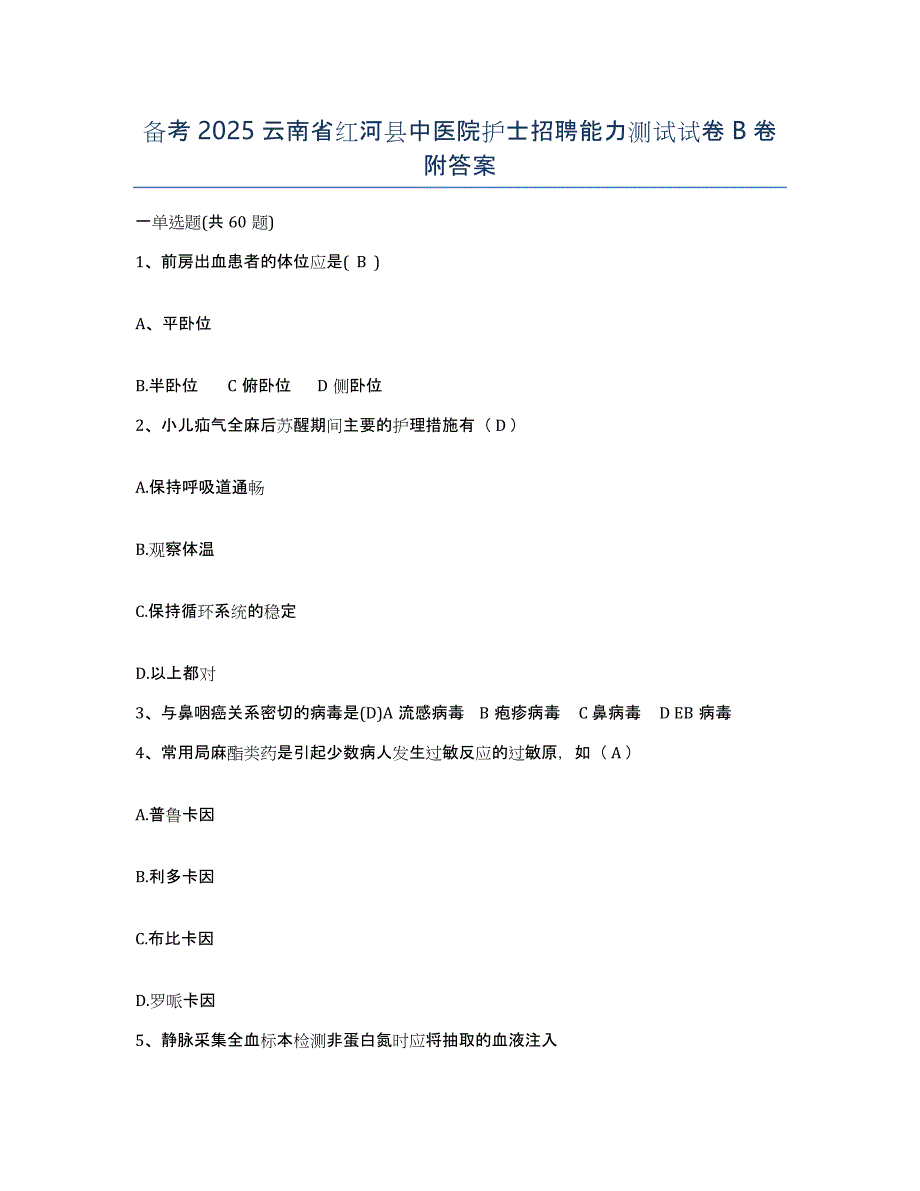 备考 2025 云南省红河县中医院护士招聘能力测试试卷 B 卷附答案

一单选题(共 60 题)

1、前房出血患者的体位应是( B )

A、平卧位

B.半卧位　C 俯卧位　D 侧卧位

2、小儿疝气全麻后苏醒期间主要的护理措施有（ D ）

A.保持呼吸道通畅

B.观察体温

C.保持循环系统的稳定

D.以上都对

3、与鼻咽癌关系密切的病毒是(D)A 流感病毒　B 疱疹病毒　C 鼻病毒　D EB 病毒

4、常用局麻酯类药是引起少数病人发生过敏反应的过敏原，如（ A ）

A.普鲁卡因

B.利多卡因

C.布比卡因

D.罗哌卡因

5、静脉采集全血标本检测非蛋白氮时应将抽取的血液注入